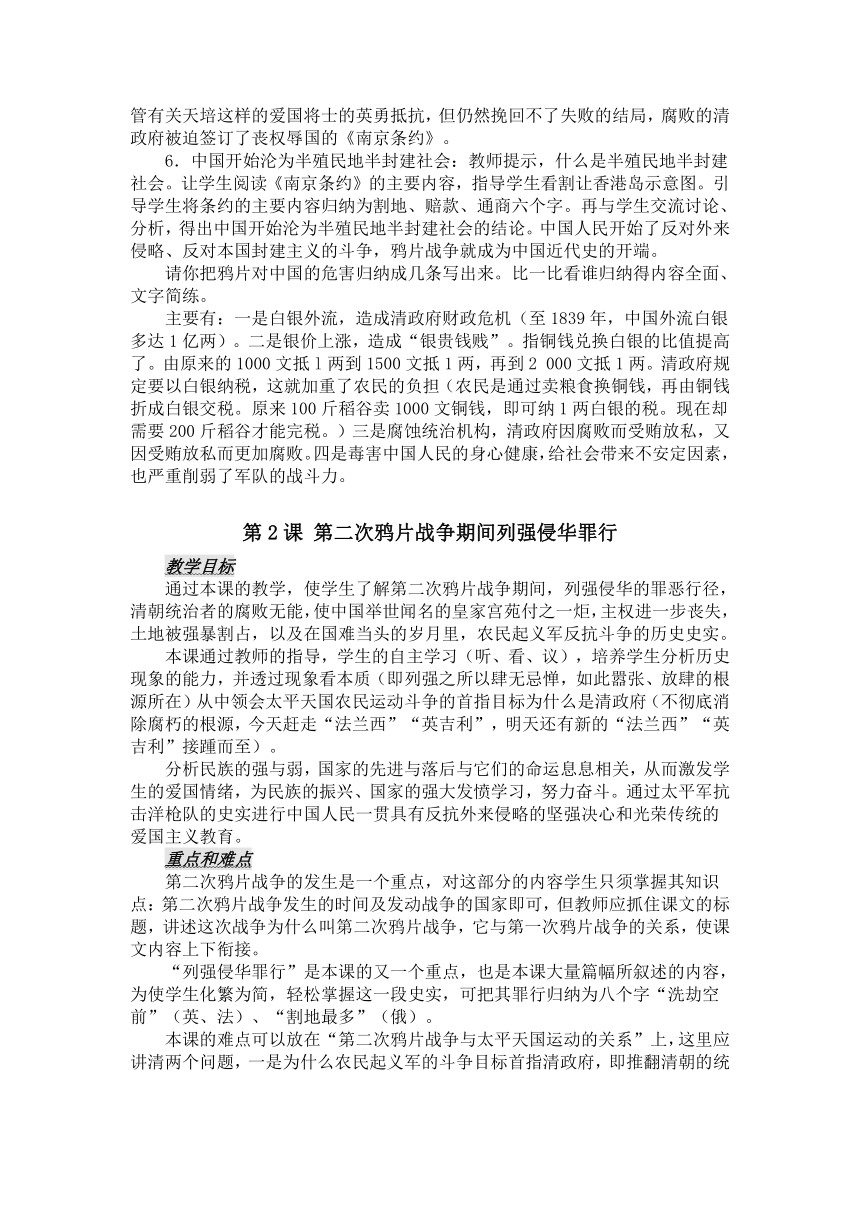 管有关天培这样的爱国将士的英勇抵抗，但仍然挽回不了失败的结局，腐败的清政府被迫签订了丧权辱国的《南京条约》。

6．中国开始沦为半殖民地半封建社会：教师提示，什么是半殖民地半封建社会。让学生阅读《南京条约》的主要内容，指导学生看割让香港岛示意图。引导学生将条约的主要内容归纳为割地、赔款、通商六个字。再与学生交流讨论、分析，得出中国开始沦为半殖民地半封建社会的结论。中国人民开始了反对外来侵略、反对本国封建主义的斗争，鸦片战争就成为中国近代史的开端。

请你把鸦片对中国的危害归纳成几条写出来。比一比看谁归纳得内容全面、文字简练。

主要有：一是白银外流，造成清政府财政危机（至 1839 年，中国外流白银多达 1 亿两）。二是银价上涨，造成“银贵钱贱”。指铜钱兑换白银的比值提高了。由原来的 1000 文抵 l 两到 1500 文抵 1 两，再到 2 000 文抵 1 两。清政府规定要以白银纳税，这就加重了农民的负担（农民是通过卖粮食换铜钱，再由铜钱折成白银交税。原来 100 斤稻谷卖 1000 文铜钱，即可纳 1 两白银的税。现在却需要 200 斤稻谷才能完税。）三是腐蚀统治机构，清政府因腐败而受贿放私，又因受贿放私而更加腐败。四是毒害中国人民的身心健康，给社会带来不安定因素，也严重削弱了军队的战斗力。

第 2 课 第二次鸦片战争期间列强侵华罪行

教学目标

通过本课的教学，使学生了解第二次鸦片战争期间，列强侵华的罪恶行径，清朝统治者的腐败无能，使中国举世闻名的皇家宫苑付之一炬，主权进一步丧失，土地被强暴割占，以及在国难当头的岁月里，农民起义军反抗斗争的历史史实。

本课通过教师的指导，学生的自主学习（听、看、议），培养学生分析历史现象的能力，并透过现象看本质（即列强之所以肆无忌惮，如此嚣张、放肆的根源所在）从中领会太平天国农民运动斗争的首指目标为什么是清政府（不彻底消除腐朽的根源，今天赶走“法兰西”“英吉利”，明天还有新的“法兰西”“英吉利”接踵而至）。

分析民族的强与弱，国家的先进与落后与它们的命运息息相关，从而激发学生的爱国情绪，为民族的振兴、国家的强大发愤学习，努力奋斗。通过太平军抗击洋枪队的史实进行中国人民一贯具有反抗外来侵略的坚强决心和光荣传统的爱国主义教育。

重点和难点

第二次鸦片战争的发生是一个重点，对这部分的内容学生只须掌握其知识点：第二次鸦片战争发生的时间及发动战争的国家即可，但教师应抓住课文的标题，讲述这次战争为什么叫第二次鸦片战争，它与第一次鸦片战争的关系，使课文内容上下衔接。

“列强侵华罪行”是本课的又一个重点，也是本课大量篇幅所叙述的内容，为使学生化繁为简，轻松掌握这一段史实，可把其罪行归纳为八个字“洗劫空前”（英、法）、“割地最多”（俄）。

本课的难点可以放在“第二次鸦片战争与太平天国运动的关系”上，这里应讲清两个问题，一是为什么农民起义军的斗争目标首指清政府，即推翻清朝的统